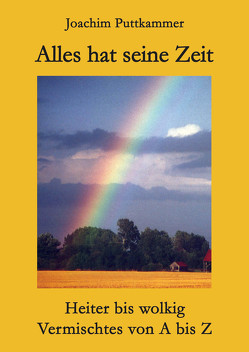 Joachim Puttkammer

Alles hat seine Zeit

Heiter bis wolkig
Vermischtes von A bis Z